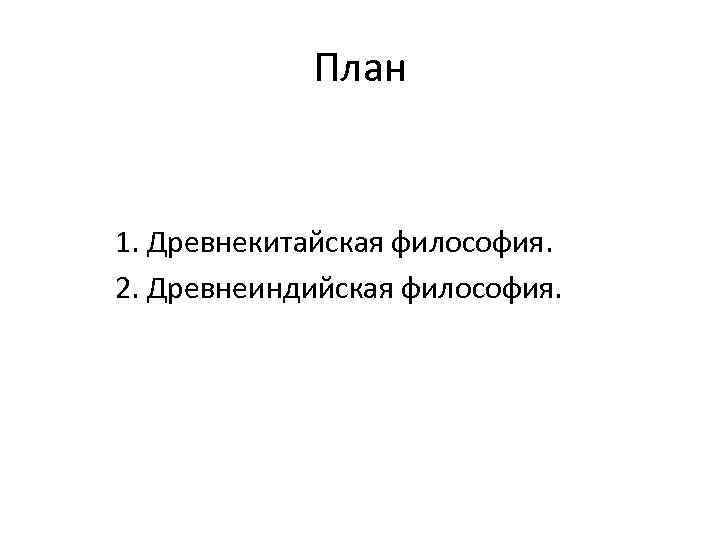 План

1. Древнекитайская философия.
2. Древнеиндийская философия.